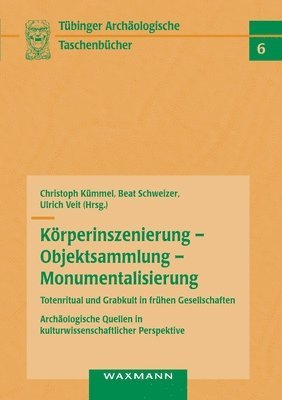 Tübinger Archäologische Taschenbücher

6

Christoph Kümmel, Beat Schweizer, Ulrich Veit (Hrsg.)

Körperinszenierung – Objektsammlung – Monumentalisierung

Totenritual und Grabkult in frühen Gesellschaften

Archäologische Quellen in kulturwissenschaftlicher Perspektive

WAXMANN